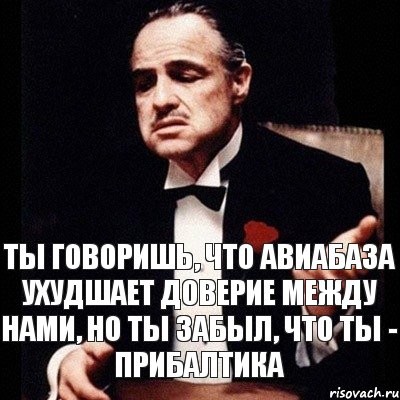 ТЫ ГОВОРИШЬ, ЧТО АВИАБАЗА УХУДШАЕТ ДОВЕРИЕ МЕЖДУ НАМИ, НО ТЫ ЗАБЫЛ, ЧТО ТЫ - ПРИБАЛТИКА

risovach.ru